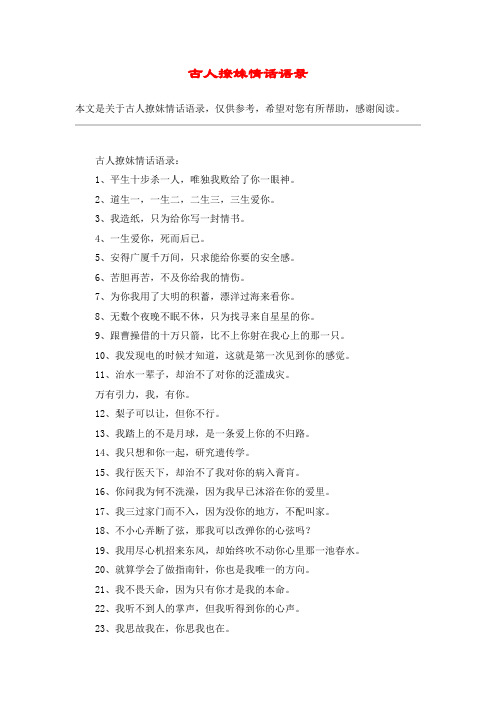 古人撩妹情话语录

本文是关于古人撩妹情话语录，仅供参考，希望对您有所帮助，感谢阅读。

古人撩妹情话语录：

1、平生十步杀一人，唯独我败给了你一眼神。

2、道生一，一生二，二生三，三生爱你。

3、我造纸，只为给你写一封情书。

4、一生爱你，死而后已。

5、安得广厦千万间，只求能给你要的安全感。

6、苦胆再苦，不及你给我的情伤。

7、为你我用了大明的积蓄，漂洋过海来看你。

8、无数个夜晚不眠不休，只为找寻来自星星的你。

9、跟曹操借的十万只箭，比不上你射在我心上的那一只。

10、我发现电的时候才知道，这就是第一次见到你的感觉。

11、治水一辈子，却治不了对你的泛滥成灾。

万有引力，我，有你。

12、梨子可以让，但你不行。

13、我踏上的不是月球，是一条爱上你的不归路。

14、我只想和你一起，研究遗传学。

15、我行医天下，却治不了我对你的病入膏肓。

16、你问我为何不洗澡，因为我早已沐浴在你的爱里。

17、我三过家门而不入，因为没你的地方，不配叫家。

18、不小心弄断了弦，那我可以改弹你的心弦吗？

19、我用尽心机招来东风，却始终吹不动你心里那一池春水。

20、就算学会了做指南针，你也是我唯一的方向。

21、我不畏天命，因为只有你才是我的本命。

22、我听不到人的掌声，但我听得到你的心声。

23、我思故我在，你思我也在。